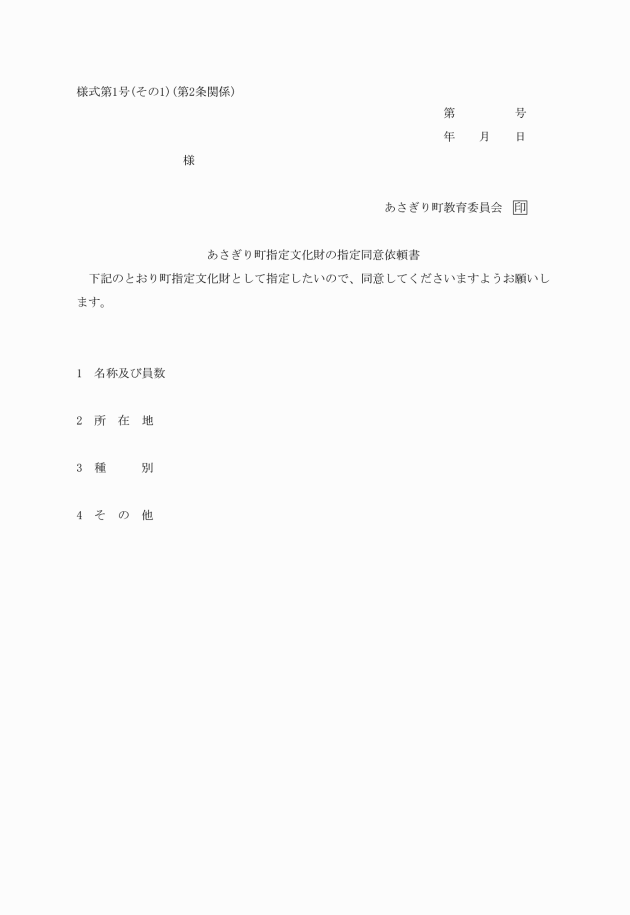 様式第1号(その1)(第2条関係)

第　　　　号

年　　月　　日

様

あさぎり町教育委員会　印

あさぎり町指定文化財の指定同意依頼書

下記のとおり町指定文化財として指定したいので、同意してくださいますようお願いします。

1　名称及び員数

2　所　在　地

3　種　　　別

4　そ　の　他